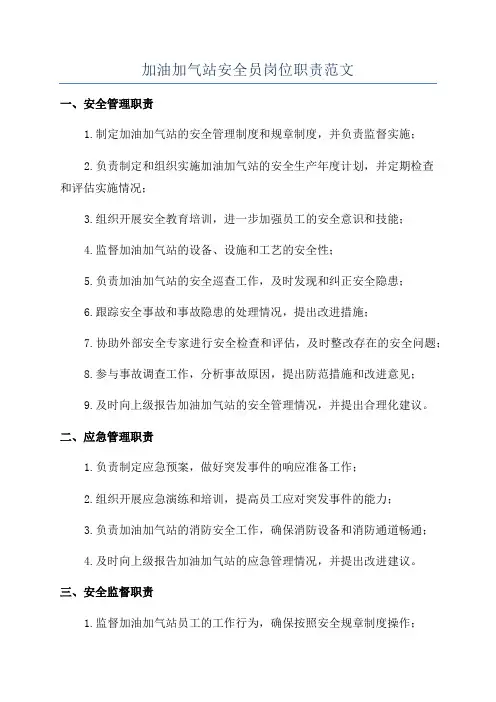 加油加气站安全员岗位职责范文

一、安全管理职责

1.制定加油加气站的安全管理制度和规章制度，并负责监督实施；

2.负责制定和组织实施加油加气站的安全生产年度计划，并定期检查和评估实施情况；

3.组织开展安全教育培训，进一步加强员工的安全意识和技能；

4.监督加油加气站的设备、设施和工艺的安全性；

5.负责加油加气站的安全巡查工作，及时发现和纠正安全隐患；

6.跟踪安全事故和事故隐患的处理情况，提出改进措施；

7.协助外部安全专家进行安全检查和评估，及时整改存在的安全问题；

8.参与事故调查工作，分析事故原因，提出防范措施和改进意见；

9.及时向上级报告加油加气站的安全管理情况，并提出合理化建议。

二、应急管理职责

1.负责制定应急预案，做好突发事件的响应准备工作；

2.组织开展应急演练和培训，提高员工应对突发事件的能力；

3.负责加油加气站的消防安全工作，确保消防设备和消防通道畅通；

4.及时向上级报告加油加气站的应急管理情况，并提出改进建议。

三、安全监督职责

1.监督加油加气站员工的工作行为，确保按照安全规章制度操作；